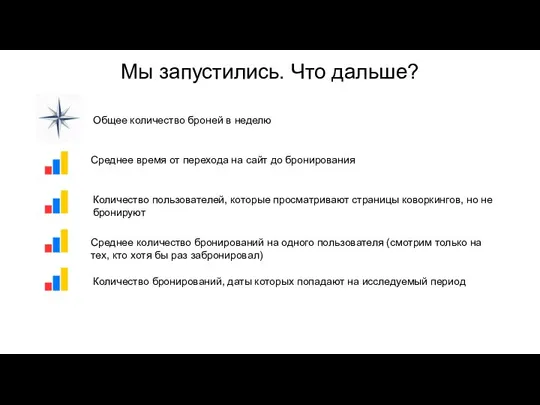 Мы запустились. Что дальше?

Общее количество броней в неделю

Среднее время от перехода на сайт до бронирования

Количество пользователей, которые просматривают страницы коворкингов, но не бронируют

Среднее количество бронирований на одного пользователя (смотрим только на тех, кто хотя бы раз забронировал)

Количество бронирований, даты которых попадают на исследуемый период